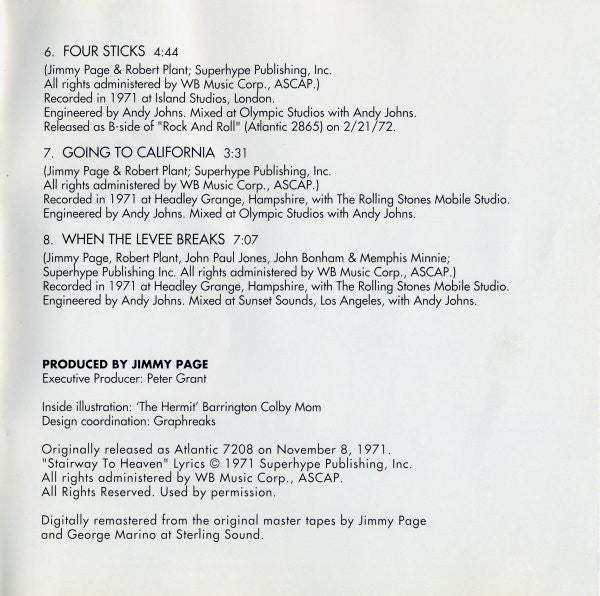 6. FOUR STICKS 4:44
(Jimmy Page & Robert Plant; Superhype Publishing, Inc.
All rights administered by WB Music Corp., ASCAP.)
Recorded in 1971 at Island Studios, London.
Engineered by Andy Johns. Mixed at Olympic Studios with Andy Johns.
Released as B-side of "Rock And Roll" (Atlantic 2865) on 2/21/72.

7. GOING TO CALIFORNIA 3:31
(Jimmy Page & Robert Plant; Superhype Publishing, Inc.
All rights administered by WB Music Corp., ASCAP.)
Recorded in 1971 at Headley Grange, Hampshire, with The Rolling Stones Mobile Studio.
Engineered by Andy Johns. Mixed at Olympic Studios with Andy Johns.

8. WHEN THE LEVEE BREAKS 7:07
(Jimmy Page, Robert Plant, John Paul Jones, John Bonham & Memphis Minnie;
Superhype Publishing Inc. All rights administered by WB Music Corp., ASCAP.)
Recorded in 1971 at Headley Grange, Hampshire, with The Rolling Stones Mobile Studio.
Engineered by Andy Johns. Mixed at Sunset Sounds, Los Angeles, with Andy Johns.

PRODUCED BY JIMMY PAGE
Executive Producer: Peter Grant

Inside illustration: 'The Hermit' Barrington Colby Mom
Design coordination: Graphreaks

Originally released as Atlantic 7208 on November 8, 1971.
"Stairway To Heaven" Lyrics © 1971 Superhype Publishing, Inc.
All rights administered by WB Music Corp., ASCAP.
All Rights Reserved. Used by permission.

Digitally remastered from the original master tapes by Jimmy Page
and George Marino at Sterling Sound.